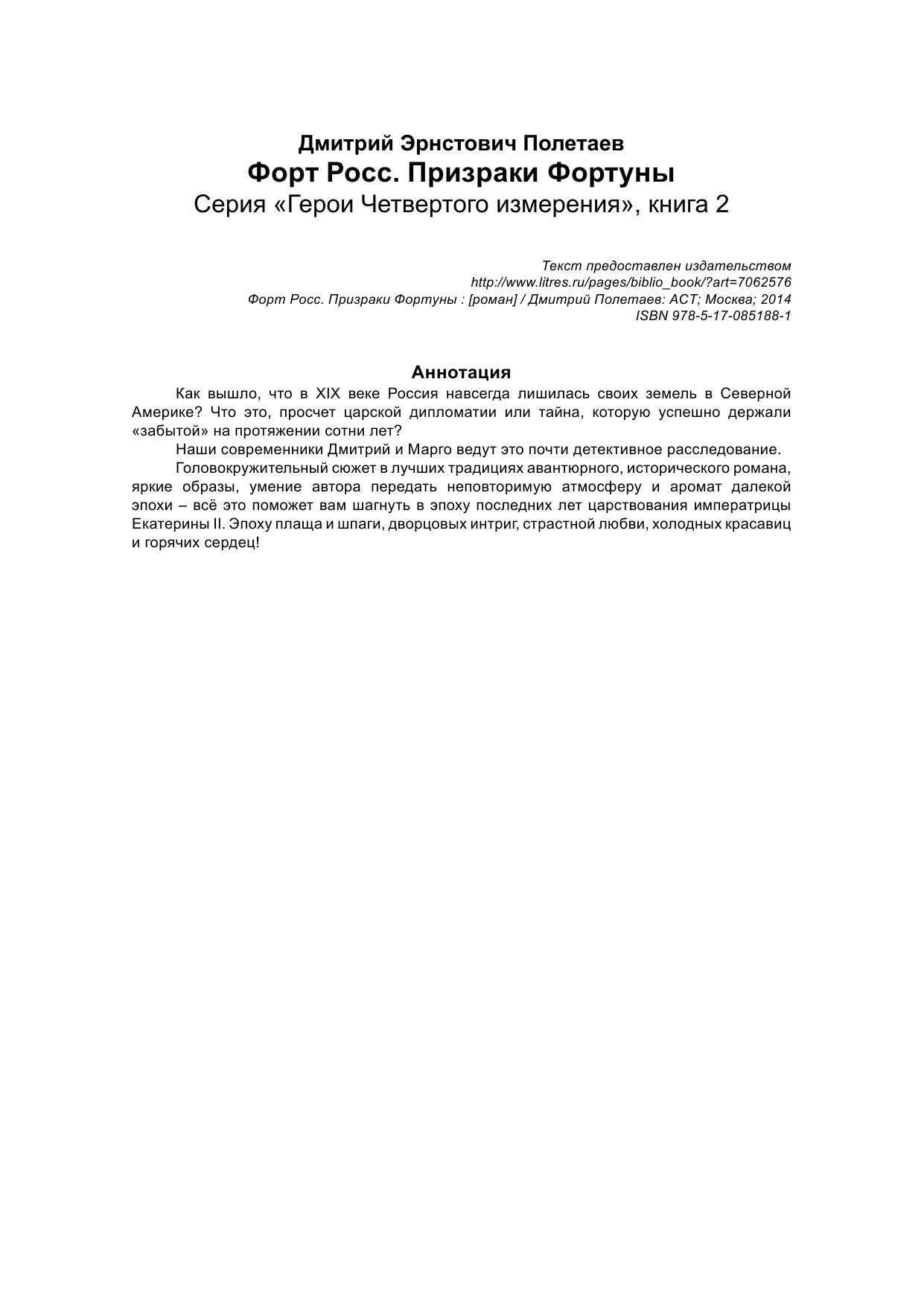 Дмитрий Эрнстович Полетаев
Форт Росс. Призраки Фортуны
Серия «Герои Четвертого измерения», книга 2

Текст предоставлен издательством
http://www.litres.ru/pages/biblio_book/?art=7062576
Форт Росс. Призраки Фортуны : [роман] / Дмитрий Полетаев: АСТ; Москва; 2014
ISBN 978-5-17-085188-1

Аннотация

Как вышло, что в XIX веке Россия навсегда лишилась своих земель в Северной Америке? Что это, просчет царской дипломатии или тайна, которую успешно держали «забытой» на протяжении сотни лет?

Наши современники Дмитрий и Марго ведут это почти детективное расследование.

Головокружительный сюжет в лучших традициях авантюрного, исторического романа, яркие образы, умение автора передать неповторимую атмосферу и аромат далекой эпохи – всё это поможет вам шагнуть в эпоху последних лет царствования императрицы Екатерины II. Эпоху плаща и шпаги, дворцовых интриг, страстной любви, холодных красавиц и горячих сердец!